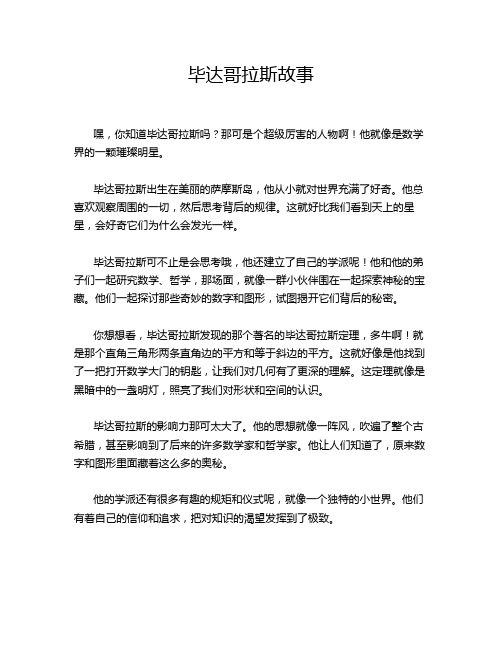 毕达哥拉斯故事

嘿，你知道毕达哥拉斯吗？那可是个超级厉害的人物啊！他就像是数学界的一颗璀璨明星。

毕达哥拉斯出生在美丽的萨摩斯岛，他从小就对世界充满了好奇。他总喜欢观察周围的一切，然后思考背后的规律。这就好比我们看到天上的星星，会好奇它们为什么会发光一样。

毕达哥拉斯可不止是会思考哦，他还建立了自己的学派呢！他和他的弟子们一起研究数学、哲学，那场面，就像一群小伙伴围在一起探索神秘的宝藏。他们一起探讨那些奇妙的数字和图形，试图揭开它们背后的秘密。

你想想看，毕达哥拉斯发现的那个著名的毕达哥拉斯定理，多牛啊！就是那个直角三角形两条直角边的平方和等于斜边的平方。这就好像是他找到了一把打开数学大门的钥匙，让我们对几何有了更深的理解。这定理就像是黑暗中的一盏明灯，照亮了我们对形状和空间的认识。

毕达哥拉斯的影响力那可太大了。他的思想就像一阵风，吹遍了整个古希腊，甚至影响到了后来的许多数学家和哲学家。他让人们知道了，原来数字和图形里面藏着这么多的奥秘。

他的学派还有很多有趣的规矩和仪式呢，就像一个独特的小世界。他们有着自己的信仰和追求，把对知识的渴望发挥到了极致。